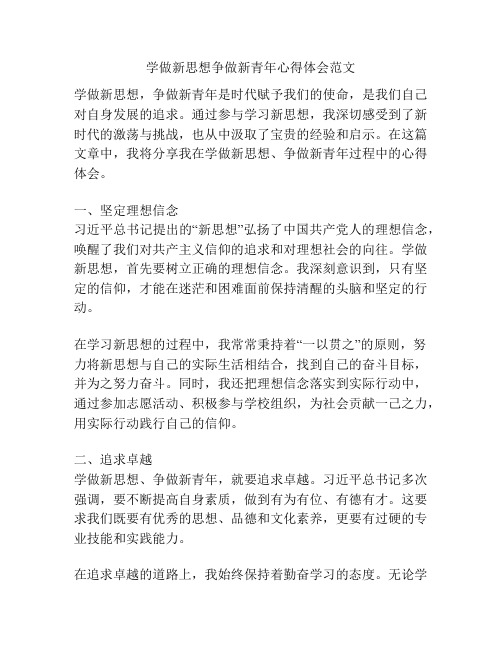 学做新思想争做新青年心得体会范文

学做新思想，争做新青年是时代赋予我们的使命，是我们自己对自身发展的追求。通过参与学习新思想，我深切感受到了新时代的激荡与挑战，也从中汲取了宝贵的经验和启示。在这篇文章中，我将分享我在学做新思想、争做新青年过程中的心得体会。

一、坚定理想信念
习近平总书记提出的“新思想”弘扬了中国共产党人的理想信念，唤醒了我们对共产主义信仰的追求和对理想社会的向往。学做新思想，首先要树立正确的理想信念。我深刻意识到，只有坚定的信仰，才能在迷茫和困难面前保持清醒的头脑和坚定的行动。

在学习新思想的过程中，我常常秉持着“一以贯之”的原则，努力将新思想与自己的实际生活相结合，找到自己的奋斗目标，并为之努力奋斗。同时，我还把理想信念落实到实际行动中，通过参加志愿活动、积极参与学校组织，为社会贡献一己之力，用实际行动践行自己的信仰。

二、追求卓越
学做新思想、争做新青年，就要追求卓越。习近平总书记多次强调，要不断提高自身素质，做到有为有位、有德有才。这要求我们既要有优秀的思想、品德和文化素养，更要有过硬的专业技能和实践能力。

在追求卓越的道路上，我始终保持着勤奋学习的态度。无论学